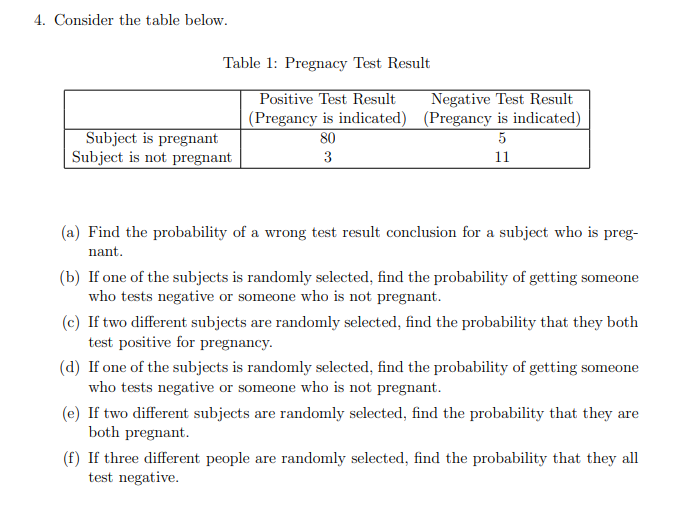 4. Consider the table below.

Table 1: Pregnacy Test Result

| | Positive Test Result (Pregancy is indicated) | Negative Test Result (Pregancy is indicated) |
|---|---|---|
| Subject is pregnant | 80 | 5 |
| Subject is not pregnant | 3 | 11 |

(a) Find the probability of a wrong test result conclusion for a subject who is pregnant.

(b) If one of the subjects is randomly selected, find the probability of getting someone who tests negative or someone who is not pregnant.

(c) If two different subjects are randomly selected, find the probability that they both test positive for pregnancy.

(d) If one of the subjects is randomly selected, find the probability of getting someone who tests negative or someone who is not pregnant.

(e) If two different subjects are randomly selected, find the probability that they are both pregnant.

(f) If three different people are randomly selected, find the probability that they all test negative.